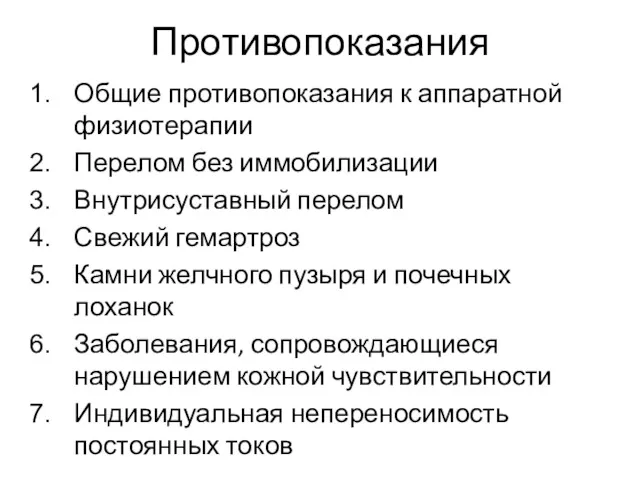 Противопоказания

1. Общие противопоказания к аппаратной физиотерапии
2. Перелом без иммобилизации
3. Внутрисуставный перелом
4. Свежий гемартроз
5. Камни желчного пузыря и почечных лоханок
6. Заболевания, сопровождающиеся нарушением кожной чувствительности
7. Индивидуальная непереносимость постоянных токов